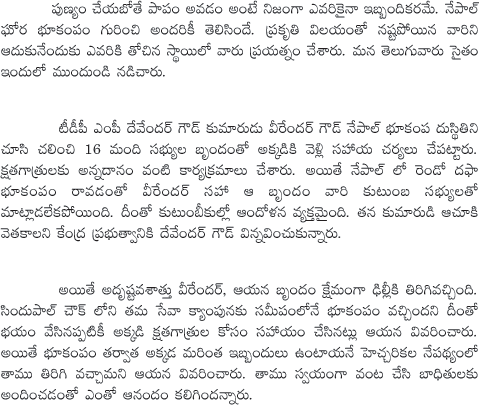 పుణ్యం చేయబోతే పాపం అవడం అంటే నిజంగా ఎవరికైనా ఇబ్బందికరమే. నేపాల్ ఘోర భూకంపం గురించి అందరికీ తెలిసిందే. ప్రకృతి విలయంతో నష్టపోయిన వారిని ఆదుకునేందుకు ఎవరికి తోచిన స్థాయిలో వారు ప్రయత్నం చేశారు. మన తెలుగువారు సైతం ఇందులో ముందుండి నడిచారు.

టీడీపీ ఎంపీ దేవేందర్ గౌడ్ కుమారుడు వీరేందర్ గౌడ్ నేపాల్ భూకంప దుస్థితిని చూసి చలించి 16 మంది సభ్యుల బృందంతో అక్కడికి వెళ్లి సహాయ చర్యలు చేపట్టారు. క్షతగాత్రులకు అన్నదానం వంటి కార్యక్రమాలు చేశారు. అయితే నేపాల్ లో రెండో దఫా భూకంపం రావడంతో వీరేందర్ సహా ఆ బృందం వారి కుటుంబ సభ్యులతో మాట్లాడలేకపోయింది. దీంతో కుటుంబీకుల్లో ఆందోళన వ్యక్తమైంది. తన కుమారుడి ఆచూకి వెతకాలని కేంద్ర ప్రభుత్వానికి దేవేందర్ గౌడ్ విన్నవించుకున్నారు.

అయితే అదృష్టవశాత్తు వీరేందర్, ఆయన బృందం క్షేమంగా ఢిల్లీకి తిరిగివచ్చింది. సిందుపాల్ చౌక్ లోని తమ సేవా క్యాంపునకు సమీపంలోనే భూకంపం వచ్చిందని దీంతో భయం వేసినప్పటికీ అక్కడి క్షతగాత్రుల కోసం సహాయం చేసినట్లు ఆయన వివరించారు. అయితే భూకంపం తర్వాత అక్కడ మరింత ఇబ్బందులు ఉంటాయనే హెచ్చరికల నేపథ్యంలో తాము తిరిగి వచ్చామని ఆయన వివరించారు. తాము స్వయంగా వంట చేసి బాధితులకు అందించడంతో ఎంతో ఆనందం కలిగిందన్నారు.